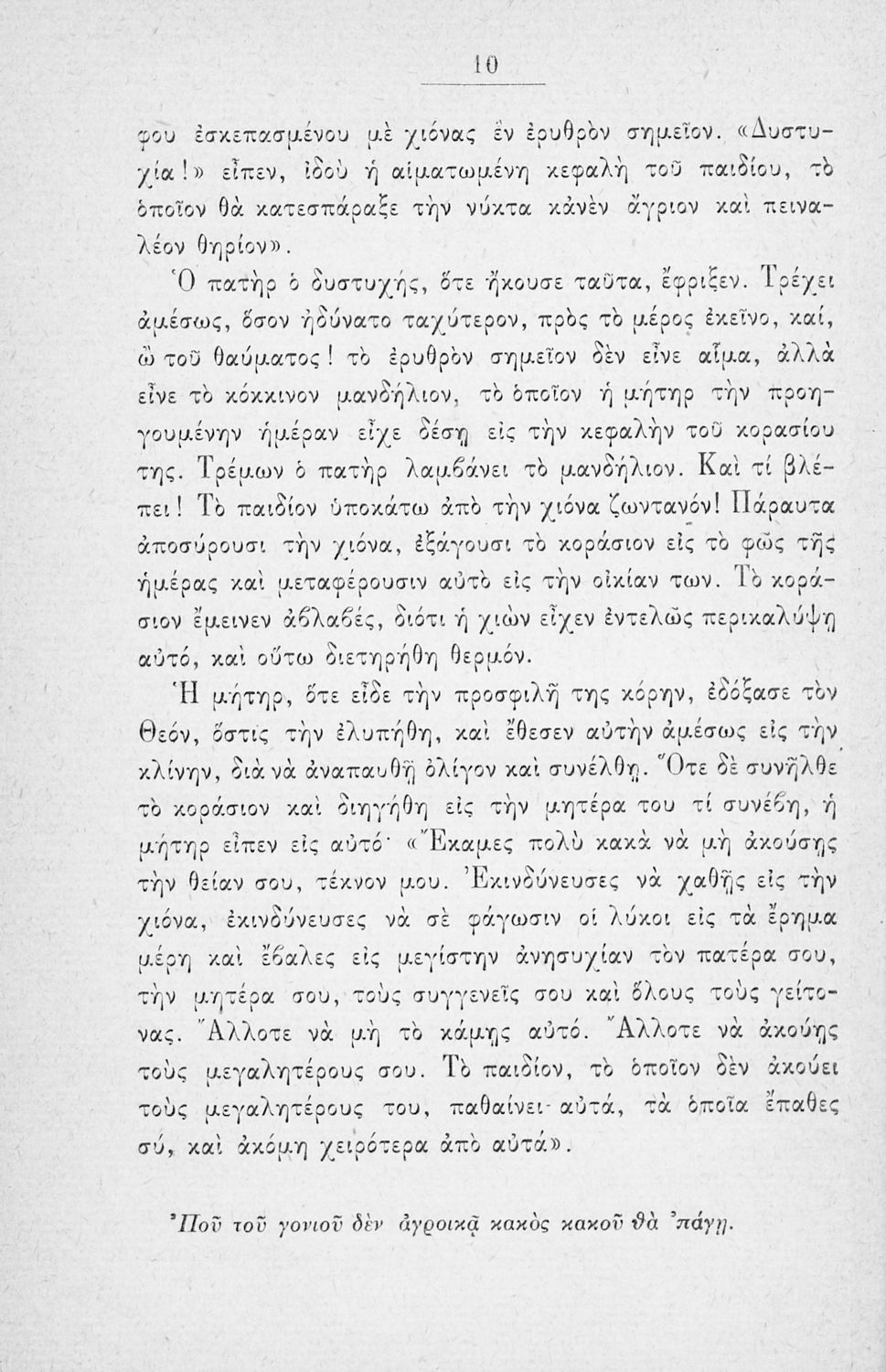 10

φου ἐσκεπασμένου μὲ χιόνας ἓν ἐρυθρὸν σημεῖον. «Δυστυχία!» εἶπεν, ἰδοὺ ἡ αἱματωμένη κεφαλὴ τοῦ παιδίου, τὸ ὁποῖον θὰ κατεσπάραξε τὴν νύκτα κἀνὲν ἄγριον καὶ πειναλέον θηρίον».

Ὁ πατὴρ ὁ δυστυχής, ὅτε ἤκουσε ταῦτα, ἔφριξεν. Τρέχει ἀμέσως, ὅσον ἠδύνατο ταχύτερον, πρὸς τὸ μέρος ἐκεῖνο, καί, ὢ τοῦ θαύματος! τὸ ἐρυθρὸν σημεῖον δὲν εἶνε αἷμα, ἀλλὰ εἶνε τὸ κόκκινον μανδήλιον, τὸ ὁποῖον ἡ μήτηρ τὴν προηγουμένην ἡμέραν εἶχε δέσῃ εἰς τὴν κεφαλὴν τοῦ κορασίου της. Τρέμων ὁ πατὴρ λαμβάνει τὸ μανδήλιον. Καὶ τί βλέπει! Τὸ παιδίον ὑποκάτω ἀπὸ τὴν χιόνα ζωντανόν! Πάραυτα ἀποσύρουσι τὴν χιόνα, ἐξάγουσι τὸ κοράσιον εἰς τὸ φῶς τῆς ἡμέρας καὶ μεταφέρουσιν αὐτὸ εἰς τὴν οἰκίαν των. Τὸ κοράσιον ἔμεινεν ἀβλαβές, διότι ἡ χιὼν εἶχεν ἐντελῶς περικαλύψῃ αὐτό, καὶ οὕτω διετηρήθη θερμόν.

Ἡ μήτηρ, ὅτε εἶδε τὴν προσφιλῆ της κόρην, ἐδόξασε τὸν Θεόν, ὅστις τὴν ἐλυπήθη, καὶ ἔθεσεν αὐτὴν ἀμέσως εἰς τὴν κλίνην, διὰ νὰ ἀναπαυθῇ ὀλίγον καὶ συνέλθῃ. Ὅτε δὲ συνῆλθε τὸ κοράσιον καὶ διηγήθη εἰς τὴν μητέρα του τί συνέβη, ἡ μήτηρ εἶπεν εἰς αὐτό· «Ἔκαμες πολὺ κακὰ νὰ μὴ ἀκούσῃς τὴν θείαν σου, τέκνον μου. Ἐκινδύνευσες νὰ χαθῇς εἰς τὴν χιόνα, ἐκινδύνευσες νὰ σὲ φάγωσιν οἱ λύκοι εἰς τὰ ἔρημα μέρη καὶ ἔβαλες εἰς μεγίστην ἀνησυχίαν τὸν πατέρα σου, τὴν μητέρα σου, τοὺς συγγενεῖς σου καὶ ὅλους τοὺς γείτονας. Ἄλλοτε νὰ μὴ τὸ κάμῃς αὐτό. Ἄλλοτε νὰ ἀκούῃς τοὺς μεγαλητέρους σου. Τὸ παιδίον, τὸ ὁποῖον δὲν ἀκούει τοὺς μεγαλητέρους του, παθαίνει αὐτά, τὰ ὁποῖα ἔπαθες σύ, καὶ ἀκόμη χειρότερα ἀπὸ αὐτά».

Ποῦ τοῦ γονιοῦ δὲν ἀγροικᾷ κακὸς κακοῦ θὰ 'πάγῃ.